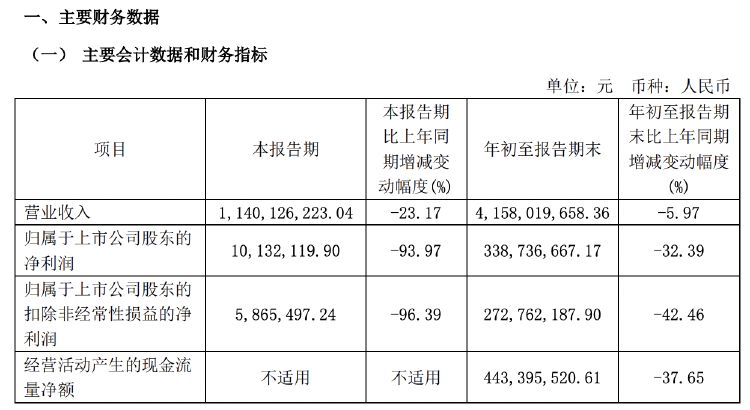 一、主要财务数据

（一） 主要会计数据和财务指标

单位：元 币种：人民币

| 项目 | 本报告期 | 本报告期比上年同期增减变动幅度(%) | 年初至报告期末 | 年初至报告期末比上年同期增减变动幅度(%) |
|---|---|---|---|---|
| 营业收入 | 1,140,126,223.04 | -23.17 | 4,158,019,658.36 | -5.97 |
| 归属于上市公司股东的净利润 | 10,132,119.90 | -93.97 | 338,736,667.17 | -32.39 |
| 归属于上市公司股东的扣除非经常性损益的净利润 | 5,865,497.24 | -96.39 | 272,762,187.90 | -42.46 |
| 经营活动产生的现金流量净额 | 不适用 | 不适用 | 443,395,520.61 | -37.65 |